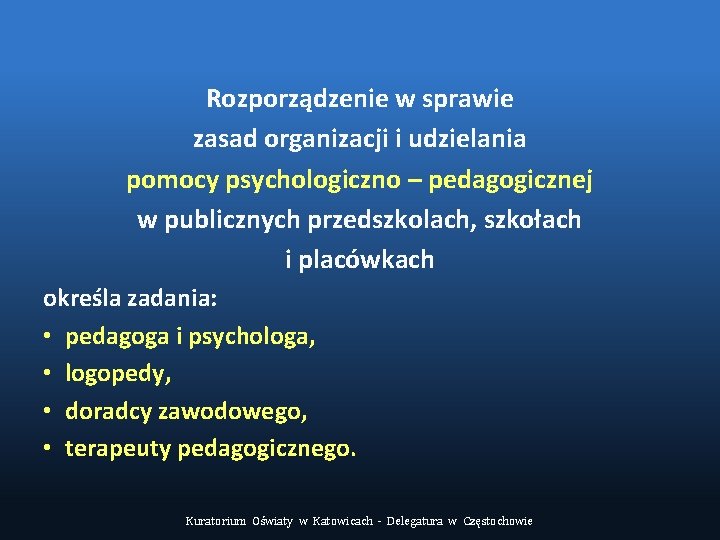 Rozporządzenie w sprawie
zasad organizacji i udzielania
pomocy psychologiczno – pedagogicznej
w publicznych przedszkolach, szkołach
i placówkach

określa zadania:
• pedagoga i psychologa,
• logopedy,
• doradcy zawodowego,
• terapeuty pedagogicznego.

Kuratorium Oświaty w Katowicach - Delegatura w Częstochowie